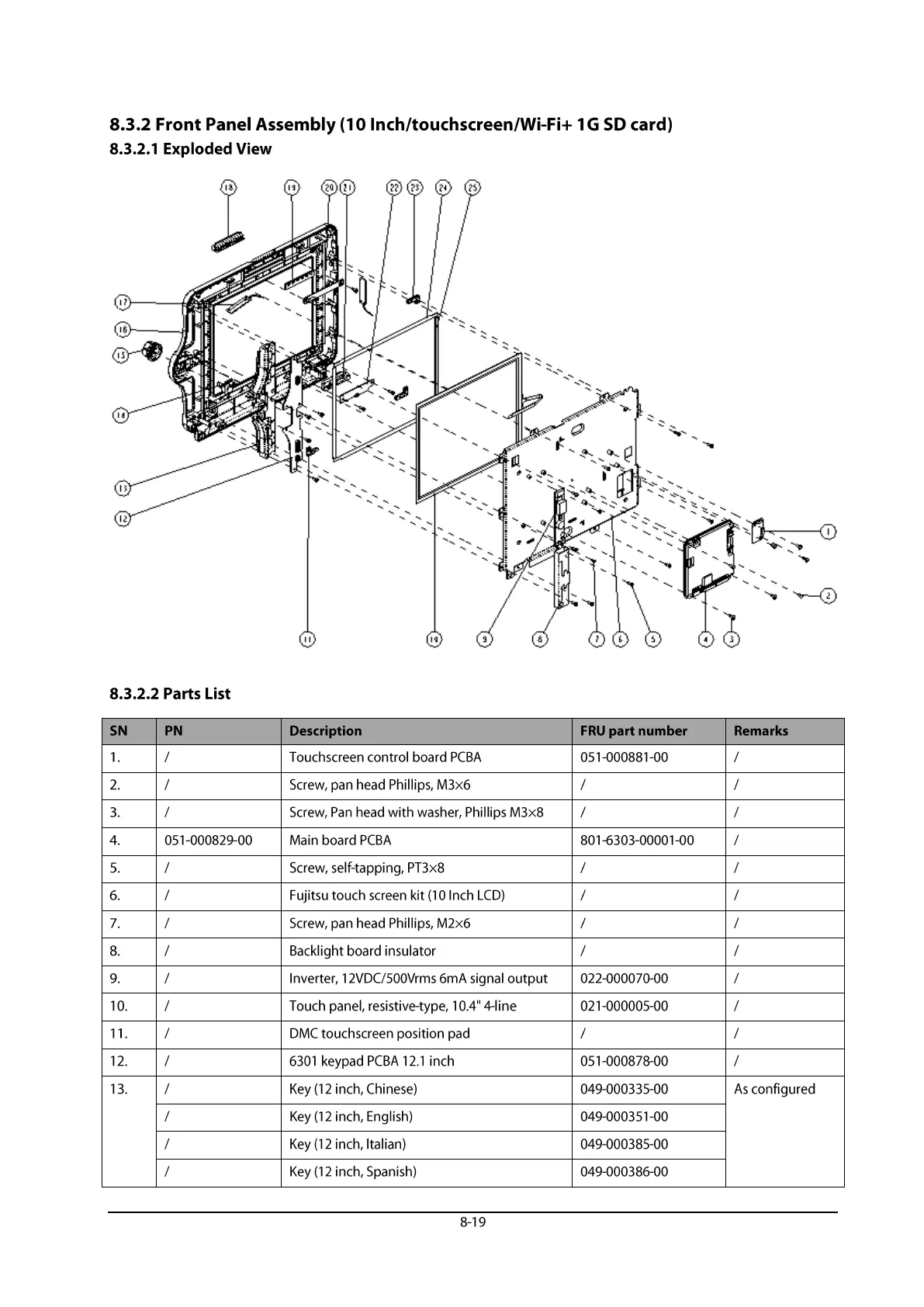 8.3.2 Front Panel Assembly (10 Inch/touchscreen/Wi-Fi+ 1G SD card)

8.3.2.1 Exploded View

18 19 20 21 22 23 24 25 17 16 15 14 13 12 1 2 11 19 9 8 7 6 5 4 3

8.3.2.2 Parts List

| SN | PN | Description | FRU part number | Remarks |
|---|---|---|---|---|
| 1. | / | Touchscreen control board PCBA | 051-000881-00 | / |
| 2. | / | Screw, pan head Phillips, M3×6 | / | / |
| 3. | / | Screw, Pan head with washer, Phillips M3×8 | / | / |
| 4. | 051-000829-00 | Main board PCBA | 801-6303-00001-00 | / |
| 5. | / | Screw, self-tapping, PT3×8 | / | / |
| 6. | / | Fujitsu touch screen kit (10 Inch LCD) | / | / |
| 7. | / | Screw, pan head Phillips, M2×6 | / | / |
| 8. | / | Backlight board insulator | / | / |
| 9. | / | Inverter, 12VDC/500Vrms 6mA signal output | 022-000070-00 | / |
| 10. | / | Touch panel, resistive-type, 10.4" 4-line | 021-000005-00 | / |
| 11. | / | DMC touchscreen position pad | / | / |
| 12. | / | 6301 keypad PCBA 12.1 inch | 051-000878-00 | / |
| 13. | / | Key (12 inch, Chinese) | 049-000335-00 | As configured |
| | / | Key (12 inch, English) | 049-000351-00 | |
| | / | Key (12 inch, Italian) | 049-000385-00 | |
| | / | Key (12 inch, Spanish) | 049-000386-00 | |

8-19